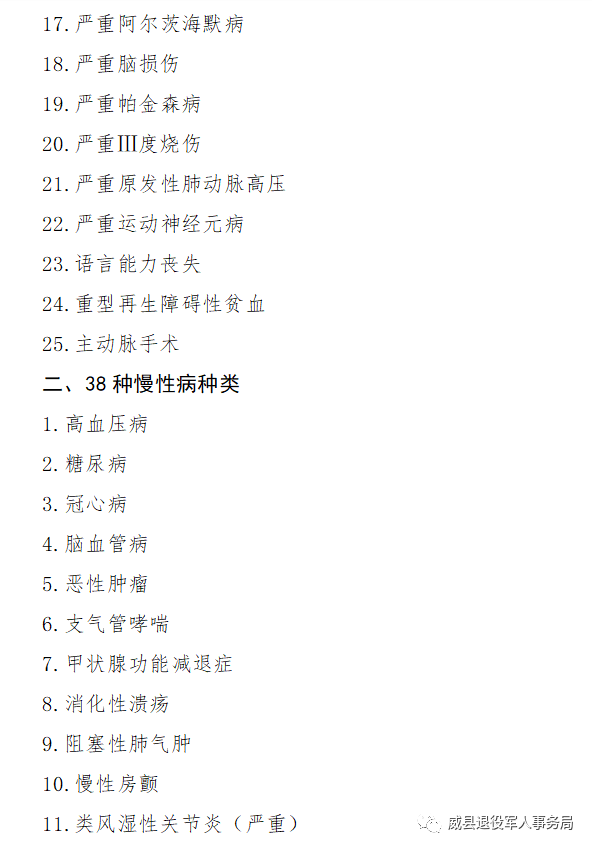 17.严重阿尔茨海默病

18.严重脑损伤

19.严重帕金森病

20.严重Ⅲ度烧伤

21.严重原发性肺动脉高压

22.严重运动神经元病

23.语言能力丧失

24.重型再生障碍性贫血

25.主动脉手术

二、38种慢性病种类

1.高血压病

2.糖尿病

3.冠心病

4.脑血管病

5.恶性肿瘤

6.支气管哮喘

7.甲状腺功能减退症

8.消化性溃疡

9.阻塞性肺气肿

10.慢性房颤

11.类风湿性关节炎（严重）

威县退役军人事务局